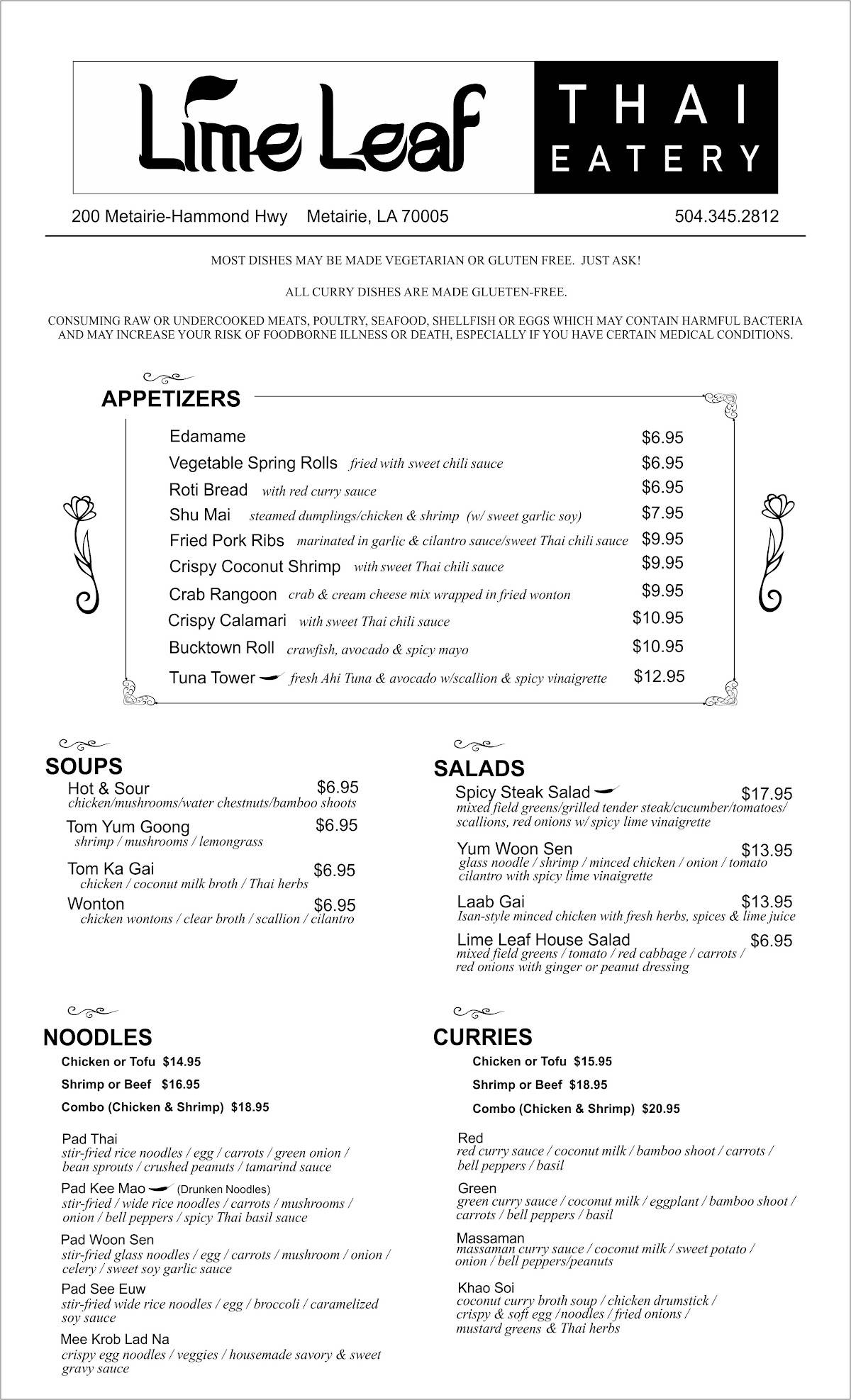 Lime Leaf THAI EATERY

200 Metairie-Hammond Hwy Metairie, LA 70005 504.345.2812

MOST DISHES MAY BE MADE VEGETARIAN OR GLUTEN FREE. JUST ASK!

ALL CURRY DISHES ARE MADE GLUETEN-FREE.

CONSUMING RAW OR UNDERCOOKED MEATS, POULTRY, SEAFOOD, SHELLFISH OR EGGS WHICH MAY CONTAIN HARMFUL BACTERIA AND MAY INCREASE YOUR RISK OF FOODBORNE ILLNESS OR DEATH, ESPECIALLY IF YOU HAVE CERTAIN MEDICAL CONDITIONS.

APPETIZERS

Edamame $6.95
Vegetable Spring Rolls fried with sweet chili sauce $6.95
Roti Bread with red curry sauce $6.95
Shu Mai steamed dumplings/chicken & shrimp (w/ sweet garlic soy) $7.95
Fried Pork Ribs marinated in garlic & cilantro sauce/sweet Thai chili sauce $9.95
Crispy Coconut Shrimp with sweet Thai chili sauce $9.95
Crab Rangoon crab & cream cheese mix wrapped in fried wonton $9.95
Crispy Calamari with sweet Thai chili sauce $10.95
Bucktown Roll crawfish, avocado & spicy mayo $10.95
Tuna Tower fresh Ahi Tuna & avocado w/scallion & spicy vinaigrette $12.95

SOUPS

Hot & Sour $6.95
chicken/mushrooms/water chestnuts/bamboo shoots

Tom Yum Goong $6.95
shrimp / mushrooms / lemongrass

Tom Ka Gai $6.95
chicken / coconut milk broth / Thai herbs

Wonton $6.95
chicken wontons / clear broth / scallion / cilantro

SALADS

Spicy Steak Salad $17.95
mixed field greens/grilled tender steak/cucumber/tomatoes/ scallions, red onions w/ spicy lime vinaigrette

Yum Woon Sen $13.95
glass noodle / shrimp / minced chicken / onion / tomato cilantro with spicy lime vinaigrette

Laab Gai $13.95
Isan-style minced chicken with fresh herbs, spices & lime juice

Lime Leaf House Salad $6.95
mixed field greens / tomato / red cabbage / carrots / red onions with ginger or peanut dressing

NOODLES

Chicken or Tofu $14.95
Shrimp or Beef $16.95
Combo (Chicken & Shrimp) $18.95

Pad Thai
stir-fried rice noodles / egg / carrots / green onion / bean sprouts / crushed peanuts / tamarind sauce

Pad Kee Mao (Drunken Noodles)
stir-fried / wide rice noodles / carrots / mushrooms / onion / bell peppers / spicy Thai basil sauce

Pad Woon Sen
stir-fried glass noodles / egg / carrots / mushroom / onion / celery / sweet soy garlic sauce

Pad See Euw
stir-fried wide rice noodles / egg / broccoli / caramelized soy sauce

Mee Krob Lad Na
crispy egg noodles / veggies / housemade savory & sweet gravy sauce

CURRIES

Chicken or Tofu $15.95
Shrimp or Beef $18.95
Combo (Chicken & Shrimp) $20.95

Red
red curry sauce / coconut milk / bamboo shoot / carrots / bell peppers / basil

Green
green curry sauce / coconut milk / eggplant / bamboo shoot / carrots / bell peppers / basil

Massaman
massaman curry sauce / coconut milk / sweet potato / onion / bell peppers/peanuts

Khao Soi
coconut curry broth soup / chicken drumstick / crispy & soft egg /noodles / fried onions / mustard greens & Thai herbs